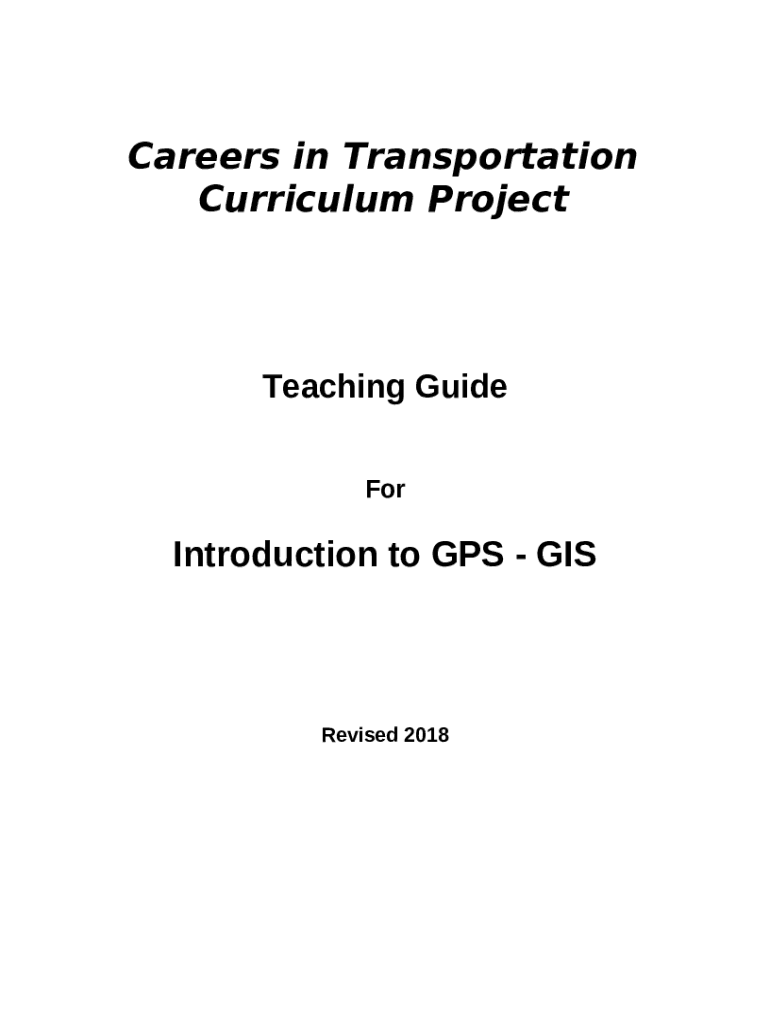 Careers in Transportation
Curriculum Project

Teaching Guide

For

Introduction to GPS - GIS

Revised 2018